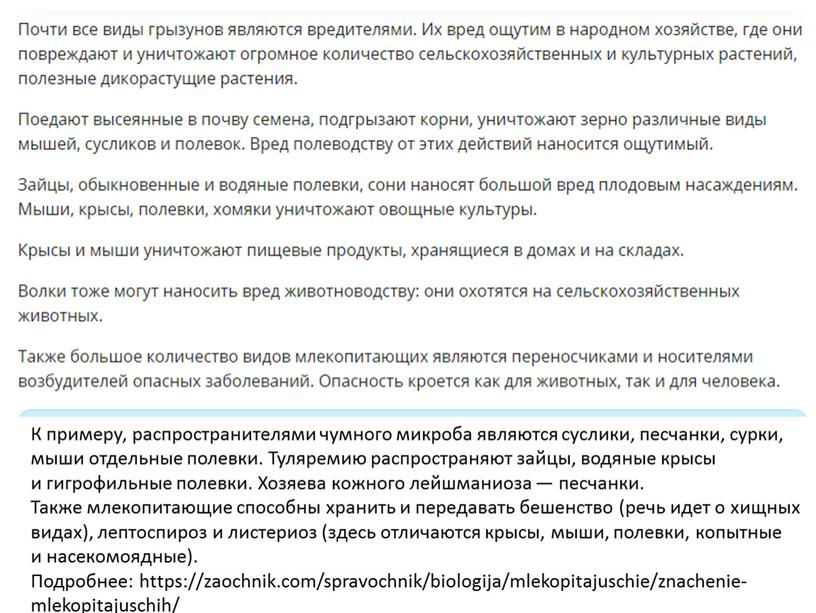 Почти все виды грызунов являются вредителями. Их вред ощутим в народном хозяйстве, где они повреждают и уничтожают огромное количество сельскохозяйственных и культурных растений, полезные дикорастущие растения.

Поедают высеянные в почву семена, подгрызают корни, уничтожают зерно различные виды мышей, сусликов и полевок. Вред полеводству от этих действий наносится ощутимый.

Зайцы, обыкновенные и водяные полевки, сони наносят большой вред плодовым насаждениям. Мыши, крысы, полевки, хомяки уничтожают овощные культуры.

Крысы и мыши уничтожают пищевые продукты, хранящиеся в домах и на складах.

Волки тоже могут наносить вред животноводству: они охотятся на сельскохозяйственных животных.

Также большое количество видов млекопитающих являются переносчиками и носителями возбудителей опасных заболеваний. Опасность кроется как для животных, так и для человека.

К примеру, распространителями чумного микроба являются суслики, песчанки, сурки, мыши отдельные полевки. Туляремию распространяют зайцы, водяные крысы и гигрофильные полевки. Хозяева кожного лейшманиоза — песчанки.
Также млекопитающие способны хранить и передавать бешенство (речь идет о хищных видах), лептоспироз и листериоз (здесь отличаются крысы, мыши, полевки, копытные и насекомоядные).
Подробнее: https://zaochnik.com/spravochnik/biologija/mlekopitajuschie/znachenie-mlekopitajuschih/